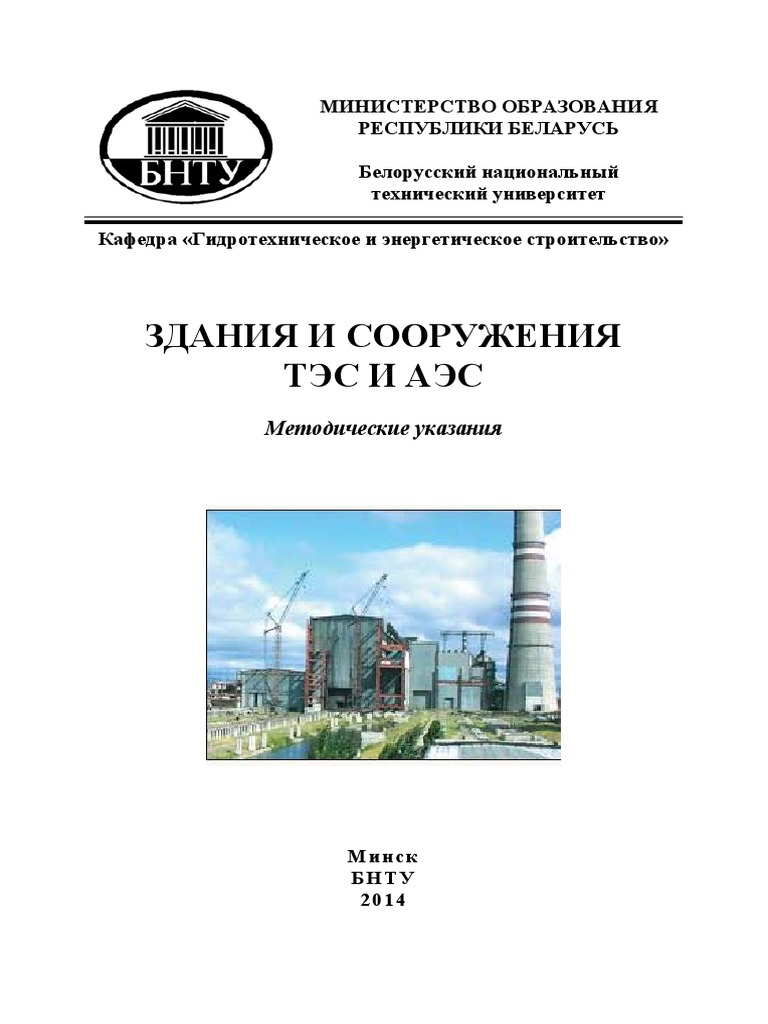 БНТУ

МИНИСТЕРСТВО ОБРАЗОВАНИЯ
РЕСПУБЛИКИ БЕЛАРУСЬ

Белорусский национальный
технический университет

Кафедра «Гидротехническое и энергетическое строительство»

ЗДАНИЯ И СООРУЖЕНИЯ
ТЭС И АЭС

Методические указания

Минск
БНТУ
2014